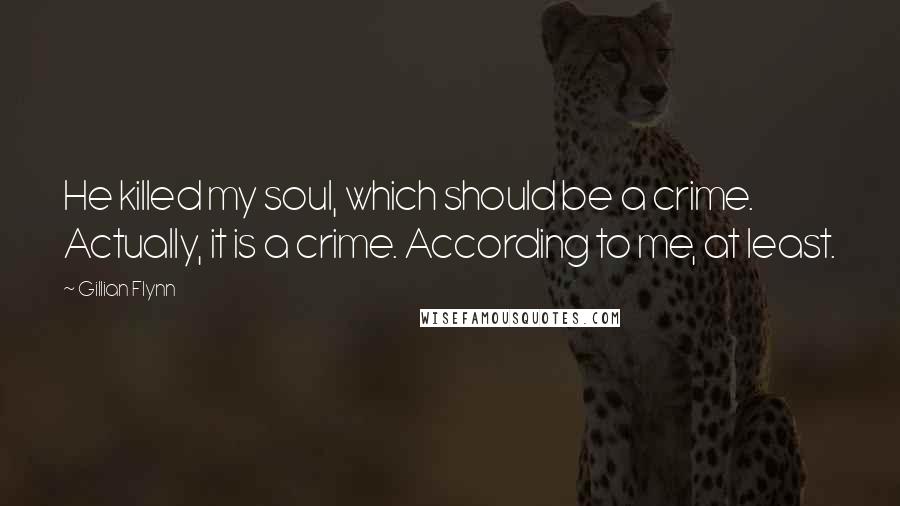 He killed my soul, which should be a crime. Actually, it is a crime. According to me, at least.

~ Gillian Flynn

WISEFAMOUSQUOTES.COM